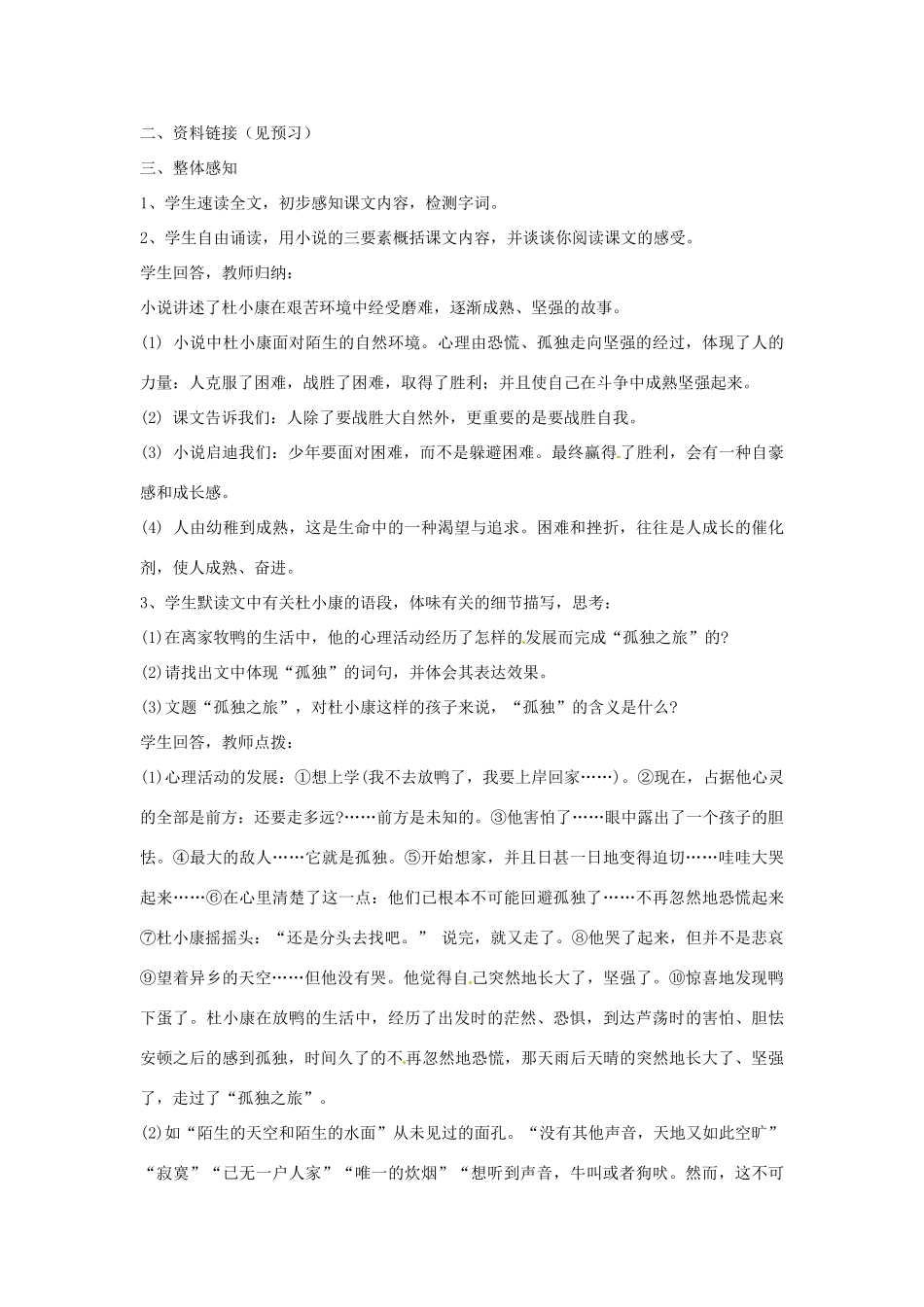 二、资料链接（见预习）

三、整体感知

1、学生速读全文，初步感知课文内容，检测字词。

2、学生自由诵读，用小说的三要素概括课文内容，并谈谈你阅读课文的感受。

学生回答，教师归纳：

小说讲述了杜小康在艰苦环境中经受磨难，逐渐成熟、坚强的故事。

(1) 小说中杜小康面对陌生的自然环境。心理由恐慌、孤独走向坚强的经过，体现了人的力量：人克服了困难，战胜了困难，取得了胜利；并且使自己在斗争中成熟坚强起来。

(2) 课文告诉我们：人除了要战胜大自然外，更重要的是要战胜自我。

(3) 小说启迪我们：少年要面对困难，而不是躲避困难。最终赢得了胜利，会有一种自豪感和成长感。

(4) 人由幼稚到成熟，这是生命中的一种渴望与追求。困难和挫折，往往是人成长的催化剂，使人成熟、奋进。

3、学生默读文中有关杜小康的语段，体味有关的细节描写，思考：

(1)在离家牧鸭的生活中，他的心理活动经历了怎样的发展而完成“孤独之旅”的?

(2)请找出文中体现“孤独”的词句，并体会其表达效果。

(3)文题“孤独之旅”，对杜小康这样的孩子来说，“孤独”的含义是什么?

学生回答，教师点拨：

(1)心理活动的发展：①想上学(我不去放鸭了，我要上岸回家……)。②现在，占据他心灵的全部是前方：还要走多远?……前方是未知的。③他害怕了……眼中露出了一个孩子的胆怯。④最大的敌人……它就是孤独。⑤开始想家，并且日甚一日地变得迫切……哇哇大哭起来……⑥在心里清楚了这一点：他们已根本不可能回避孤独了……不再忽然地恐慌起来⑦杜小康摇摇头：“还是分头去找吧。” 说完，就又走了。⑧他哭了起来，但并不是悲哀⑨望着异乡的天空……但他没有哭。他觉得自己突然地长大了，坚强了。⑩惊喜地发现鸭下蛋了。杜小康在放鸭的生活中，经历了出发时的茫然、恐惧，到达芦荡时的害怕、胆怯安顿之后的感到孤独，时间久了的不再忽然地恐慌，那天雨后天晴的突然地长大了、坚强了，走过了“孤独之旅”。

(2)如“陌生的天空和陌生的水面”从未见过的面孔。“没有其他声音，天地又如此空旷”“寂寞”“已无一户人家”“唯一的炊烟”“想听到声音，牛叫或者狗吠。然而，这不可